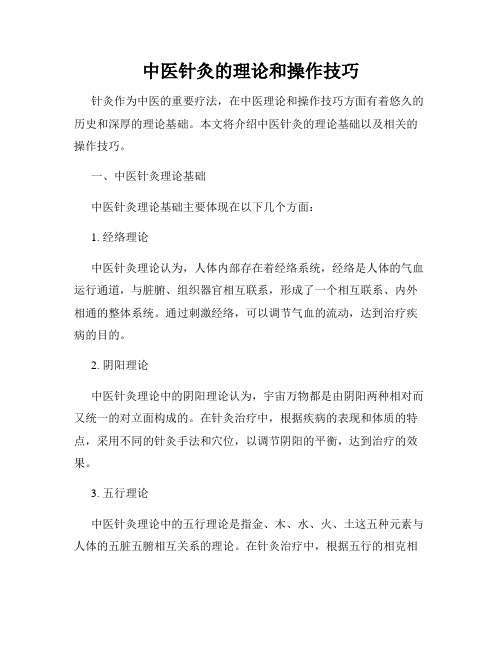 中医针灸的理论和操作技巧

针灸作为中医的重要疗法，在中医理论和操作技巧方面有着悠久的历史和深厚的理论基础。本文将介绍中医针灸的理论基础以及相关的操作技巧。

一、中医针灸理论基础

中医针灸理论基础主要体现在以下几个方面：

1. 经络理论

中医针灸理论认为，人体内部存在着经络系统，经络是人体的气血运行通道，与脏腑、组织器官相互联系，形成了一个相互联系、内外相通的整体系统。通过刺激经络，可以调节气血的流动，达到治疗疾病的目的。

2. 阴阳理论

中医针灸理论中的阴阳理论认为，宇宙万物都是由阴阳两种相对而又统一的对立面构成的。在针灸治疗中，根据疾病的表现和体质的特点，采用不同的针灸手法和穴位，以调节阴阳的平衡，达到治疗的效果。

3. 五行理论

中医针灸理论中的五行理论是指金、木、水、火、土这五种元素与人体的五脏五腑相互关系的理论。在针灸治疗中，根据五行的相克相